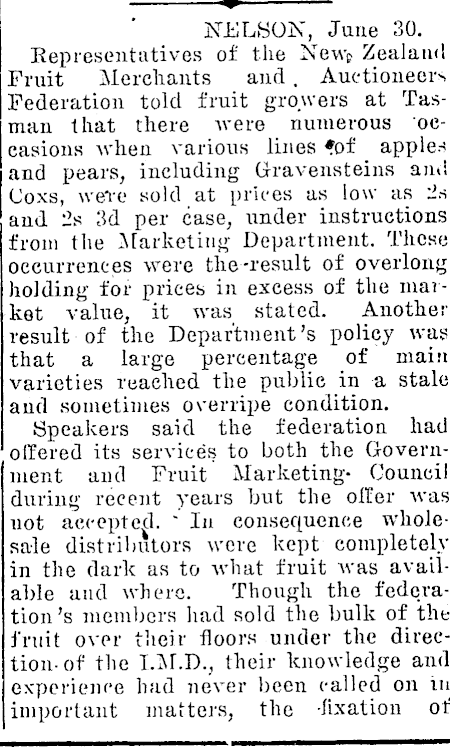 NELSON, June 30.

Representatives of the New Zealand Fruit Merchants and Auctioneers Federation told fruit growers at Tasman that there were numerous occasions when various lines of apples and pears, including Gravensteins and Coxs, were sold at prices as low as 2s and 2s 3d per case, under instructions from the Marketing Department. These occurrences were the result of overlong holding for prices in excess of the market value, it was stated. Another result of the Department's policy was that a large percentage of main varieties reached the public in a stale and sometimes overripe condition.

Speakers said the federation had offered its services to both the Government and Fruit Marketing Council during recent years but the offer was not accepted. In consequence wholesale distributors were kept completely in the dark as to what fruit was available and where. Though the federation's members had sold the bulk of the fruit over their floors under the direction of the I.M.D., their knowledge and experience had never been called on in important matters, the fixation of